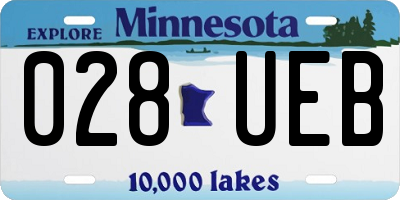 EXPLORE Minnesota

028 UEB

10,000 lakes